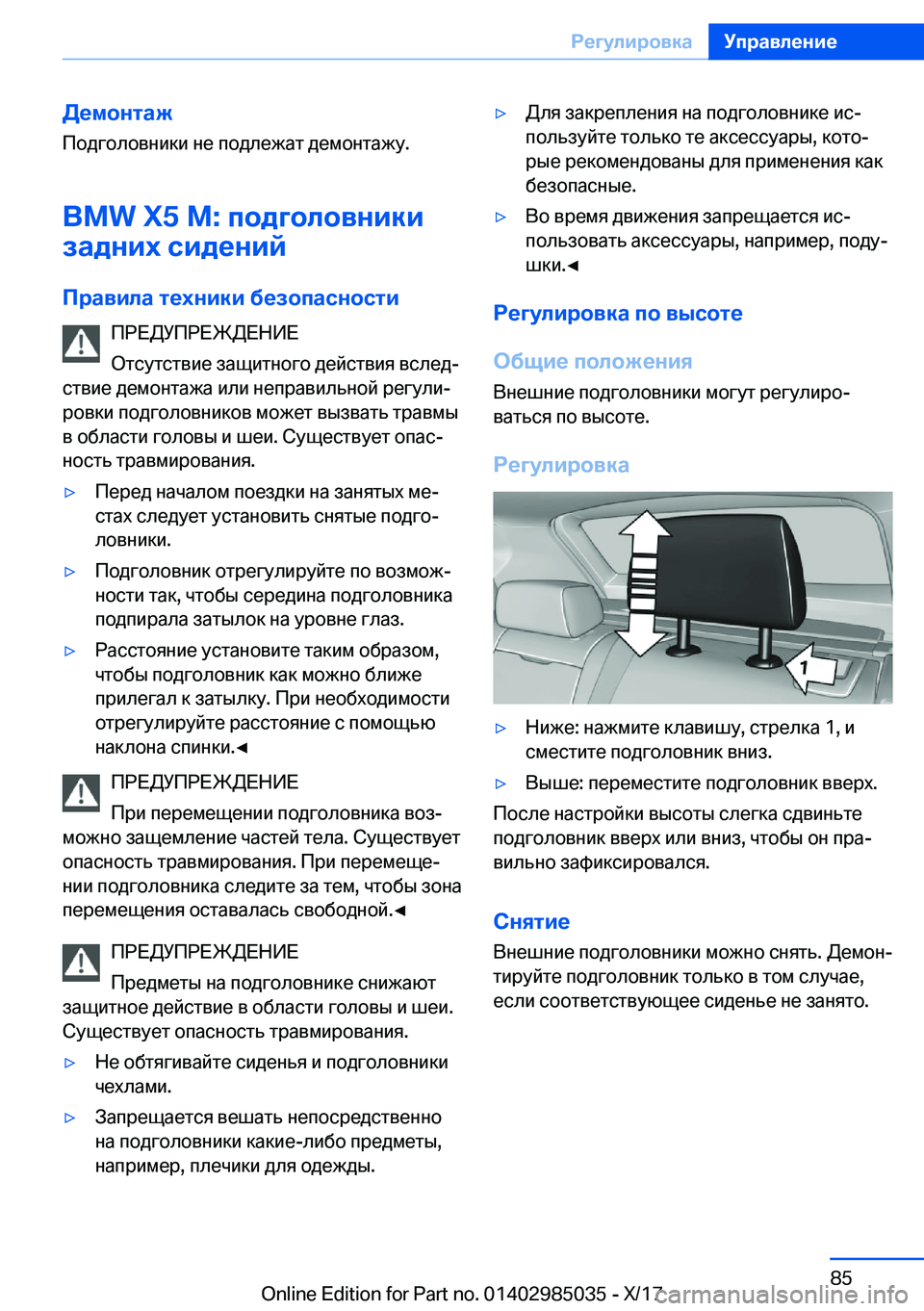 Регулировка Управление

Демонтаж
Подголовники не подлежат демонтажу.

BMW X5 M: подголовники задних сидений

Правила техники безопасности

ПРЕДУПРЕЖДЕНИЕ
Отсутствие защитного действия вследствие демонтажа или неправильной регулировки подголовников может вызвать травмы в области головы и шеи. Существует опасность травмирования.

▷ Перед началом поездки на занятых местах следует установить снятые подголовники.
▷ Подголовник отрегулируйте по возможности так, чтобы середина подголовника подпирала затылок на уровне глаз.
▷ Расстояние установите таким образом, чтобы подголовник как можно ближе прилегал к затылку. При необходимости отрегулируйте расстояние с помощью наклона спинки.◄

ПРЕДУПРЕЖДЕНИЕ
При перемещении подголовника возможно защемление частей тела. Существует опасность травмирования. При перемещении подголовника следите за тем, чтобы зона перемещения оставалась свободной.◄

ПРЕДУПРЕЖДЕНИЕ
Предметы на подголовнике снижают защитное действие в области головы и шеи. Существует опасность травмирования.

▷ Не обтягивайте сиденья и подголовники чехлами.
▷ Запрещается вешать непосредственно на подголовники какие-либо предметы, например, плечики для одежды.
▷ Для закрепления на подголовнике используйте только те аксессуары, которые рекомендованы для применения как безопасные.
▷ Во время движения запрещается использовать аксессуары, например, подушки.◄

Регулировка по высоте

Общие положения
Внешние подголовники могут регулироваться по высоте.

Регулировка

1

▷ Ниже: нажмите клавишу, стрелка 1, и сместите подголовник вниз.
▷ Выше: переместите подголовник вверх.

После настройки высоты слегка сдвиньте подголовник вверх или вниз, чтобы он правильно зафиксировался.

Снятие
Внешние подголовники можно снять. Демонтируйте подголовник только в том случае, если соответствующее сиденье не занято.

85
Online Edition for Part no. 01402985035 - X/17 carmanualsonline.info